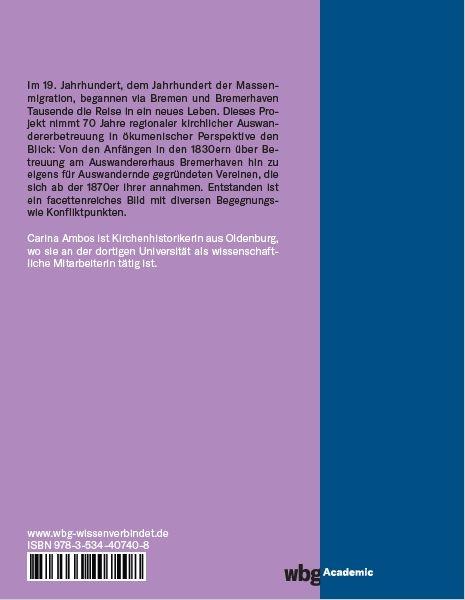 Im 19. Jahrhundert, dem Jahrhundert der Massenmigration, begannen via Bremen und Bremerhaven Tausende die Reise in ein neues Leben. Dieses Projekt nimmt 70 Jahre regionaler kirchlicher Auswandererbetreuung in ökumenischer Perspektive den Blick: Von den Anfängen in den 1830ern über Betreuung am Auswandererhaus Bremerhaven hin zu eigens für Auswandernde gegründeten Vereinen, die sich ab der 1870er ihrer annahmen. Entstanden ist ein facettenreiches Bild mit diversen Begegnungs- wie Konfliktpunkten.

Carina Ambos ist Kirchenhistorikerin aus Oldenburg, wo sie an der dortigen Universität als wissenschaftliche Mitarbeiterin tätig ist.

www.wbg-wissenverbindet.de
ISBN 978-3-534-40740-8

wbg Academic